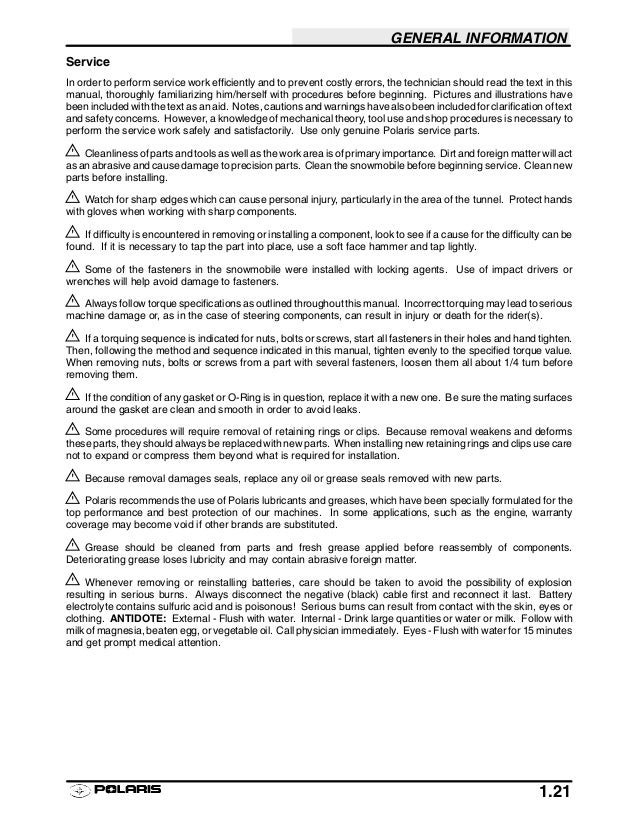 GENERAL INFORMATION

Service

In order to perform service work efficiently and to prevent costly errors, the technician should read the text in this manual, thoroughly familiarizing him/herself with procedures before beginning. Pictures and illustrations have been included with the text as an aid. Notes, cautions and warnings have also been included for clarification of text and safety concerns. However, a knowledge of mechanical theory, tool use and shop procedures is necessary to perform the service work safely and satisfactorily. Use only genuine Polaris service parts.

Cleanliness of parts and tools as well as the work area is of primary importance. Dirt and foreign matter will act as an abrasive and cause damage to precision parts. Clean the snowmobile before beginning service. Clean new parts before installing.

Watch for sharp edges which can cause personal injury, particularly in the area of the tunnel. Protect hands with gloves when working with sharp components.

If difficulty is encountered in removing or installing a component, look to see if a cause for the difficulty can be found. If it is necessary to tap the part into place, use a soft face hammer and tap lightly.

Some of the fasteners in the snowmobile were installed with locking agents. Use of impact drivers or wrenches will help avoid damage to fasteners.

Always follow torque specifications as outlined throughout this manual. Incorrect torquing may lead to serious machine damage or, as in the case of steering components, can result in injury or death for the rider(s).

If a torquing sequence is indicated for nuts, bolts or screws, start all fasteners in their holes and hand tighten. Then, following the method and sequence indicated in this manual, tighten evenly to the specified torque value. When removing nuts, bolts or screws from a part with several fasteners, loosen them all about 1/4 turn before removing them.

If the condition of any gasket or O-Ring is in question, replace it with a new one. Be sure the mating surfaces around the gasket are clean and smooth in order to avoid leaks.

Some procedures will require removal of retaining rings or clips. Because removal weakens and deforms these parts, they should always be replaced with new parts. When installing new retaining rings and clips use care not to expand or compress them beyond what is required for installation.

Because removal damages seals, replace any oil or grease seals removed with new parts.

Polaris recommends the use of Polaris lubricants and greases, which have been specially formulated for the top performance and best protection of our machines. In some applications, such as the engine, warranty coverage may become void if other brands are substituted.

Grease should be cleaned from parts and fresh grease applied before reassembly of components. Deteriorating grease loses lubricity and may contain abrasive foreign matter.

Whenever removing or reinstalling batteries, care should be taken to avoid the possibility of explosion resulting in serious burns. Always disconnect the negative (black) cable first and reconnect it last. Battery electrolyte contains sulfuric acid and is poisonous! Serious burns can result from contact with the skin, eyes or clothing. ANTIDOTE: External - Flush with water. Internal - Drink large quantities or water or milk. Follow with milk of magnesia, beaten egg, or vegetable oil. Call physician immediately. Eyes - Flush with water for 15 minutes and get prompt medical attention.

POLARIS

1.21